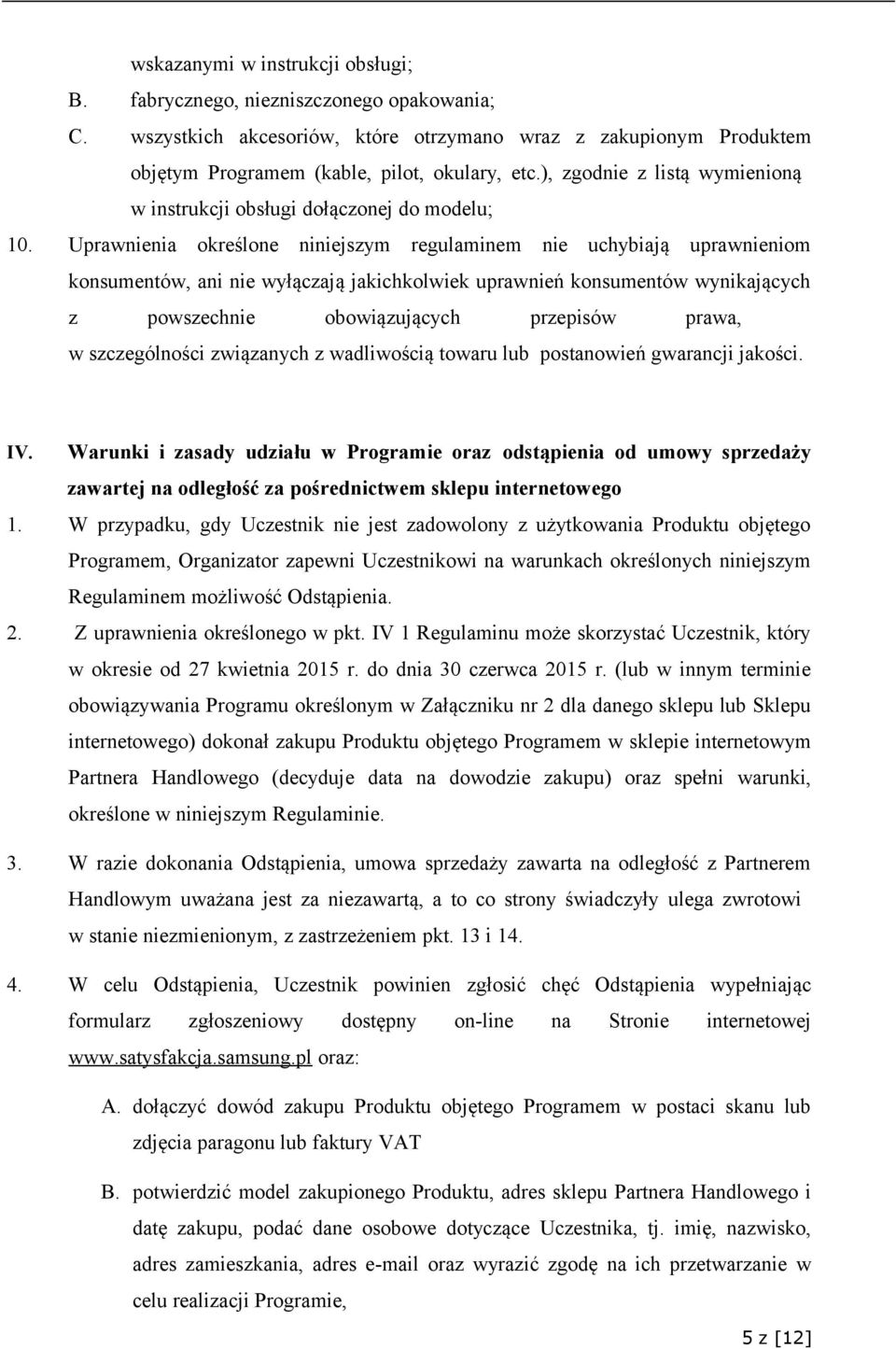 wskazanymi w instrukcji obsługi;
B. fabrycznego, nieniszczonego opakowania;
C. wszystkich akcesoriów, które otrzymano wraz z zakupionym Produktem objętym Programem (kable, pilot, okulary, etc.), zgodnie z listą wymienioną w instrukcji obsługi dołączonej do modelu;
10. Uprawnienia określone niniejszym regulaminem nie uchybiają uprawnieniom konsumentów, ani nie wyłączają jakichkolwiek uprawnień konsumentów wynikających z powszechnie obowiązujących przepisów prawa, w szczególności związanych z wadliwością towaru lub postanowień gwarancji jakości.

IV. Warunki i zasady udziału w Programie oraz odstąpienia od umowy sprzedaży zawartej na odległość za pośrednictwem sklepu internetowego
1. W przypadku, gdy Uczestnik nie jest zadowolony z użytkowania Produktu objętego Programem, Organizator zapewni Uczestnikowi na warunkach określonych niniejszym Regulaminem możliwość Odstąpienia.
2. Z uprawnienia określonego w pkt. IV 1 Regulaminu może skorzystać Uczestnik, który w okresie od 27 kwietnia 2015 r. do dnia 30 czerwca 2015 r. (lub w innym terminie obowiązywania Programu określonym w Załączniku nr 2 dla danego sklepu lub Sklepu internetowego) dokonał zakupu Produktu objętego Programem w sklepie internetowym Partnera Handlowego (decyduje data na dowodzie zakupu) oraz spełni warunki, określone w niniejszym Regulaminie.
3. W razie dokonania Odstąpienia, umowa sprzedaży zawarta na odległość z Partnerem Handlowym uważana jest za niezawartą, a to co strony świadczyły ulega zwrotowi w stanie niezmienionym, z zastrzeżeniem pkt. 13 i 14.
4. W celu Odstąpienia, Uczestnik powinien zgłosić chęć Odstąpienia wypełniając formularz zgłoszeniowy dostępny on-line na Stronie internetowej www.satysfakcja.samsung.pl oraz:
A. dołączyć dowód zakupu Produktu objętego Programem w postaci skanu lub zdjęcia paragonu lub faktury VAT
B. potwierdzić model zakupionego Produktu, adres sklepu Partnera Handlowego i datę zakupu, podać dane osobowe dotyczące Uczestnika, tj. imię, nazwisko, adres zamieszkania, adres e-mail oraz wyrazić zgodę na ich przetwarzanie w celu realizacji Programie,

5 z [12]